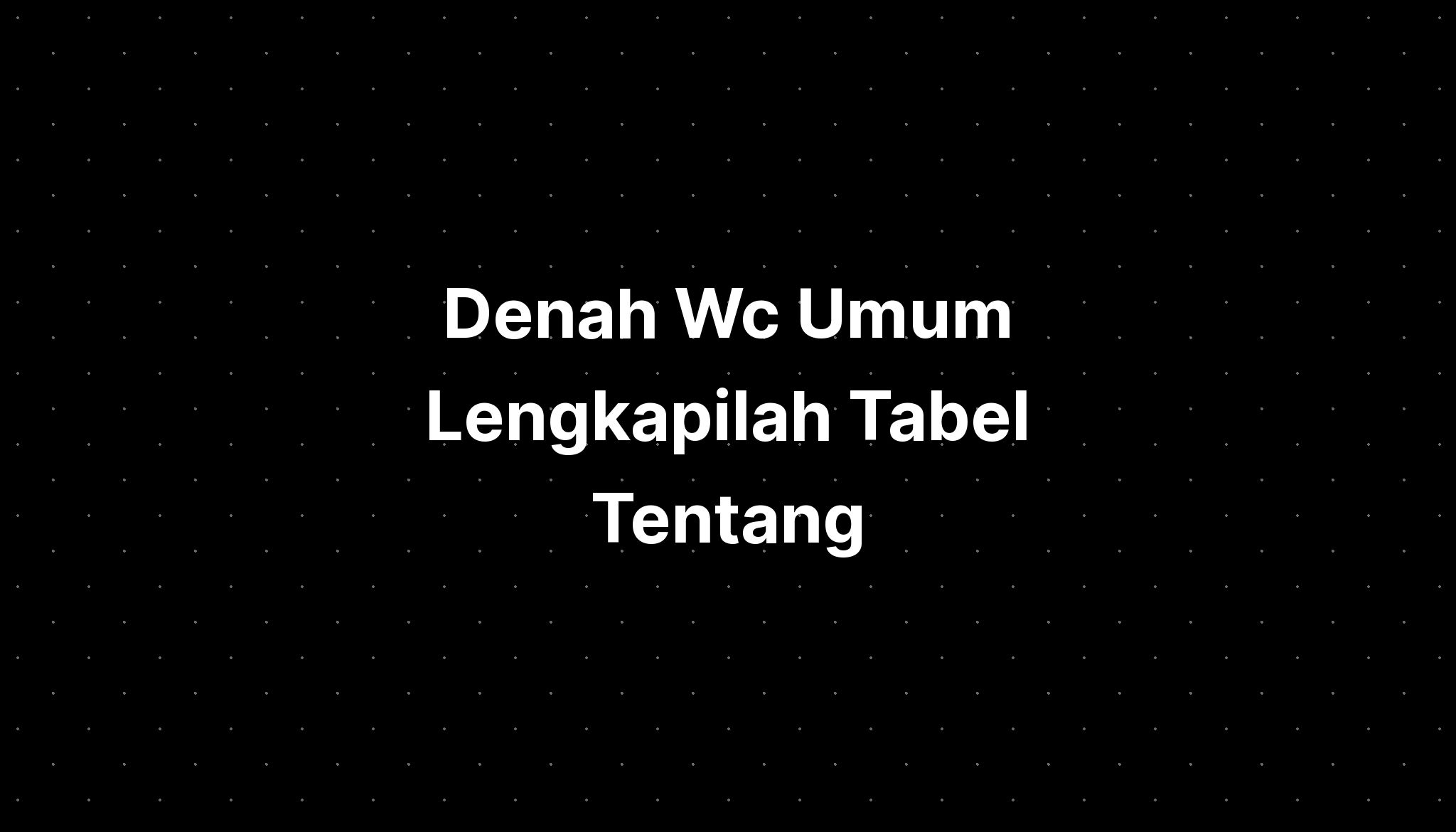 Denah Wc Umum Lengkapilah Tabel Tentang